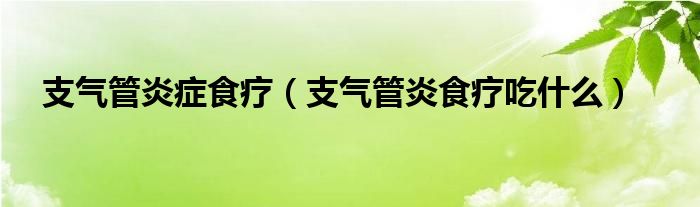 支气管炎症食疗（支气管炎食疗吃什么）